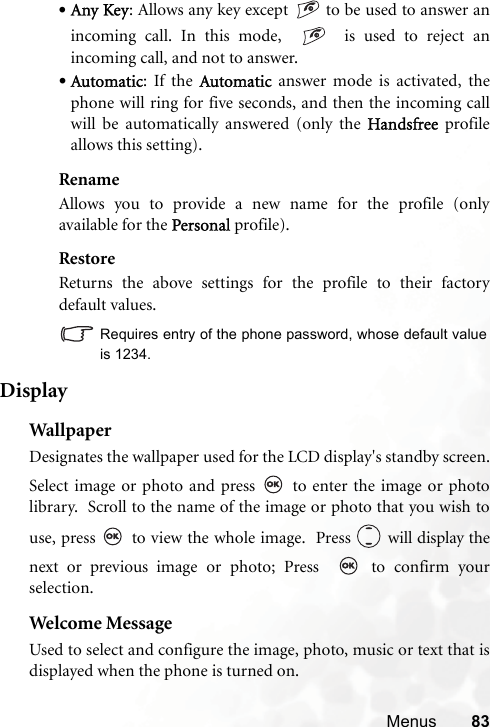 • Any Key: Allows any key except to be used to answer an incoming call. In this mode, is used to reject an incoming call, and not to answer.

• Automatic: If the Automatic answer mode is activated, the phone will ring for five seconds, and then the incoming call will be automatically answered (only the Handsfree profile allows this setting).

Rename

Allows you to provide a new name for the profile (only available for the Personal profile).

Restore

Returns the above settings for the profile to their factory default values.

Requires entry of the phone password, whose default value is 1234.

Display

Wallpaper

Designates the wallpaper used for the LCD display's standby screen. Select image or photo and press OK to enter the image or photo library. Scroll to the name of the image or photo that you wish to use, press OK to view the whole image. Press will display the next or previous image or photo; Press OK to confirm your selection.

Welcome Message

Used to select and configure the image, photo, music or text that is displayed when the phone is turned on.

Menus 83